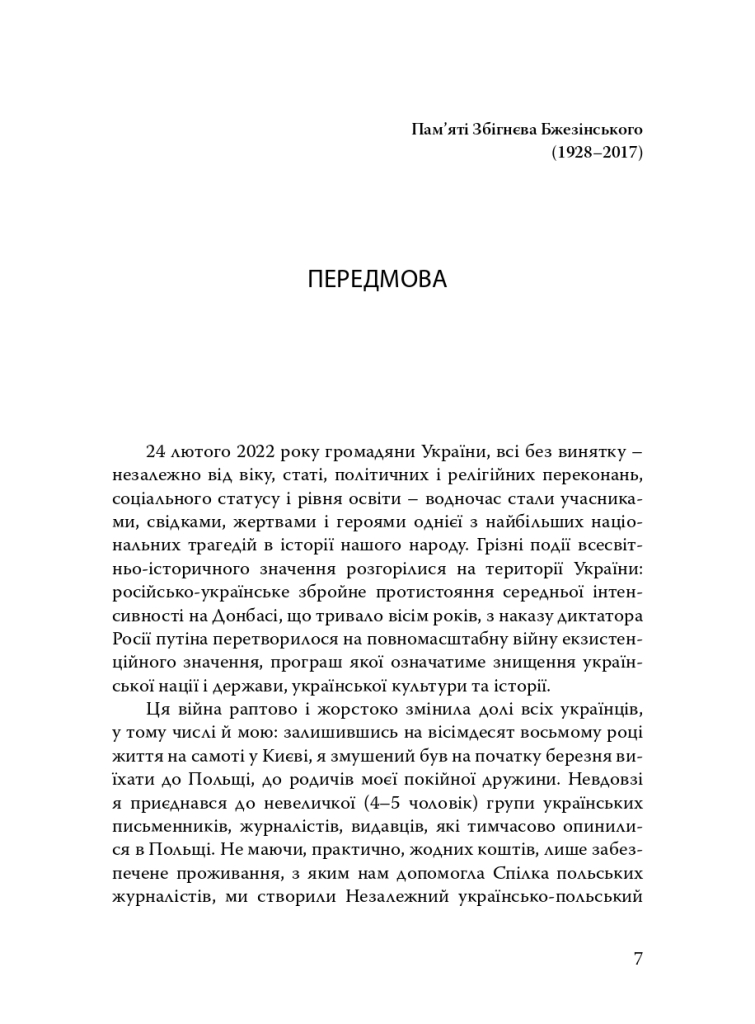 Пам'яті Збігнєва Бжезінського
(1928–2017)

ПЕРЕДМОВА

24 лютого 2022 року громадяни України, всі без винятку – незалежно від віку, статі, політичних і релігійних переконань, соціального статусу і рівня освіти – водночас стали учасниками, свідками, жертвами і героями однієї з найбільших національних трагедій в історії нашого народу. Грізні події всесвітньо-історичного значення розгорілися на території України: російсько-українське збройне протистояння середньої інтенсивності на Донбасі, що тривало вісім років, з наказу диктатора Росії путіна перетворилося на повномасштабну війну екзистенційного значення, програш якої означатиме знищення української нації і держави, української культури та історії.

Ця війна раптово і жорстоко змінила долі всіх українців, у тому числі й мою: залишившись на вісімдесят восьмому році життя на самоті у Києві, я змушений був на початку березня виїхати до Польщі, до родичів моєї покійної дружини. Невдовзі я приєднався до невеличкої (4–5 чоловік) групи українських письменників, журналістів, видавців, які тимчасово опинилися в Польщі. Не маючи, практично, жодних коштів, лише забезпечене проживання, з яким нам допомогла Спілка польських журналістів, ми створили Незалежний українсько-польський

7